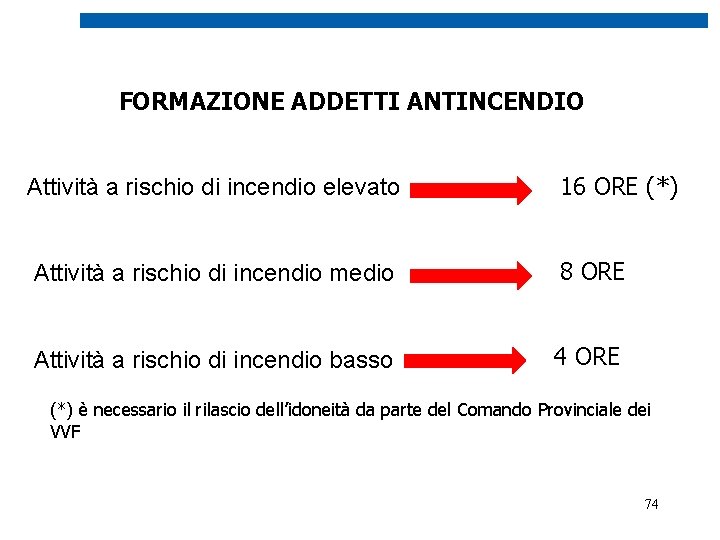 FORMAZIONE ADDETTI ANTINCENDIO

Attività a rischio di incendio elevato 16 ORE (*)

Attività a rischio di incendio medio 8 ORE

Attività a rischio di incendio basso 4 ORE

(*) è necessario il rilascio dell'idoneità da parte del Comando Provinciale dei VVF

74